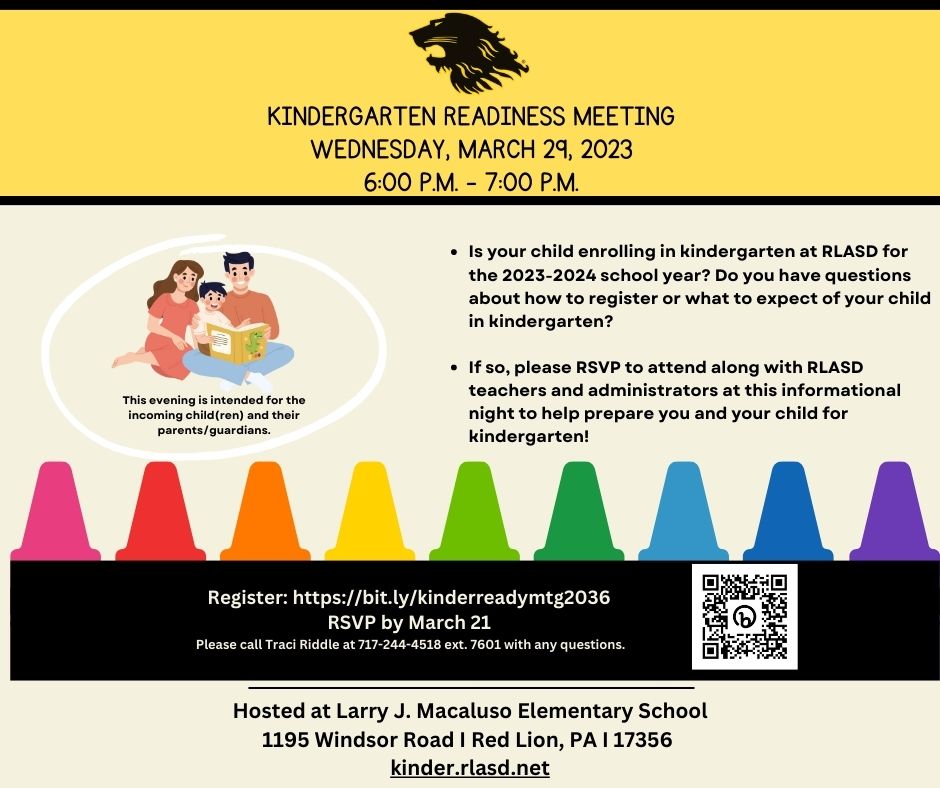 KINDERGARTEN READINESS MEETING
WEDNESDAY, MARCH 29, 2023
6:00 P.M. - 7:00 P.M.

This evening is intended for the incoming child(ren) and their parents/guardians.

• Is your child enrolling in kindergarten at RLASD for the 2023-2024 school year? Do you have questions about how to register or what to expect of your child in kindergarten?

• If so, please RSVP to attend along with RLASD teachers and administrators at this informational night to help prepare you and your child for kindergarten!

Register: https://bit.ly/kinderreadymtg2036
RSVP by March 21
Please call Traci Riddle at 717-244-4518 ext. 7601 with any questions.

Hosted at Larry J. Macaluso Elementary School
1195 Windsor Road I Red Lion, PA I 17356
kinder.rlasd.net